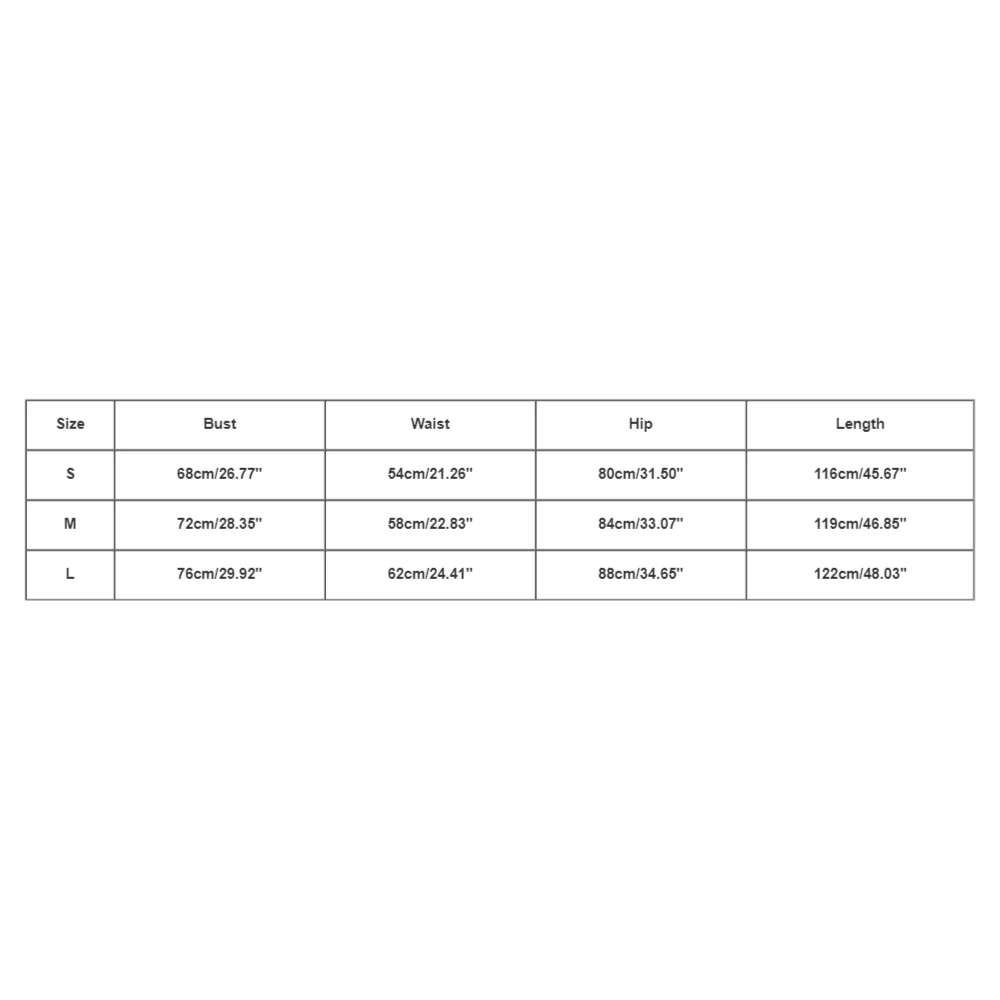 | Size | Bust | Waist | Hip | Length |
|---|---|---|---|---|
| S | 68cm/26.77'' | 54cm/21.26'' | 80cm/31.50'' | 116cm/45.67'' |
| M | 72cm/28.35'' | 58cm/22.83'' | 84cm/33.07'' | 119cm/46.85'' |
| L | 76cm/29.92'' | 62cm/24.41'' | 88cm/34.65'' | 122cm/48.03'' |